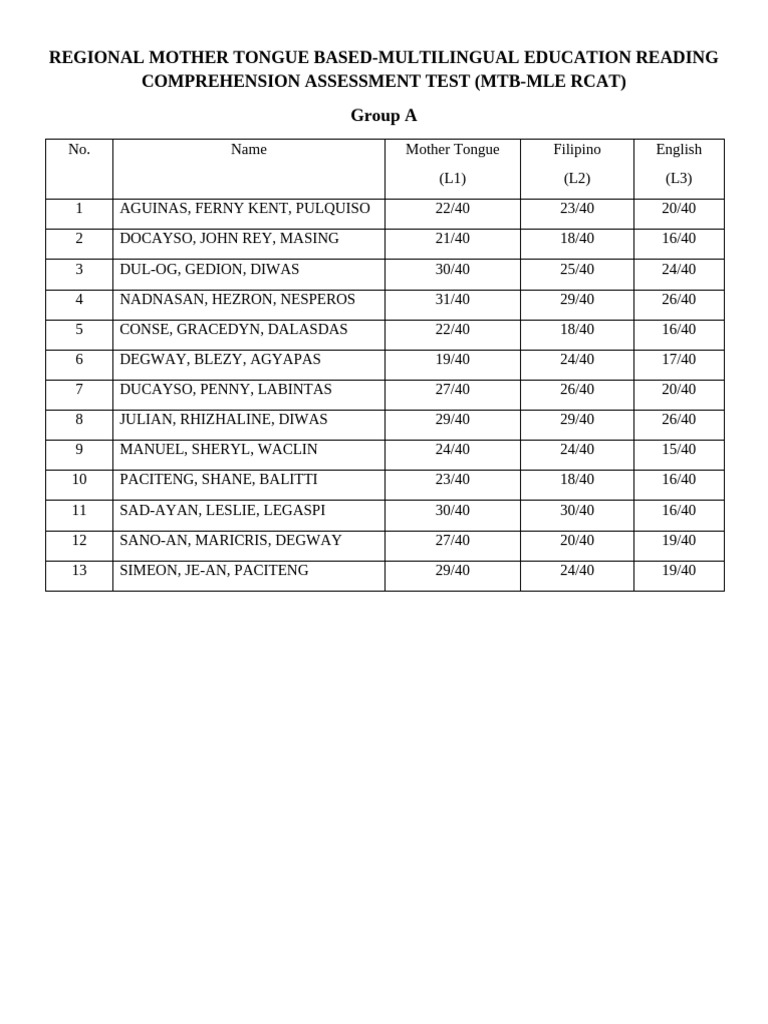 REGIONAL MOTHER TONGUE BASED-MULTILINGUAL EDUCATION READING COMPREHENSION ASSESSMENT TEST (MTB-MLE RCAT)

Group A

| No. | Name | Mother Tongue (L1) | Filipino (L2) | English (L3) |
|---|---|---|---|---|
| 1 | AGUINAS, FERNY KENT, PULQUISO | 22/40 | 23/40 | 20/40 |
| 2 | DOCAYSO, JOHN REY, MASING | 21/40 | 18/40 | 16/40 |
| 3 | DUL-OG, GEDION, DIWAS | 30/40 | 25/40 | 24/40 |
| 4 | NADNASAN, HEZRON, NESPEROS | 31/40 | 29/40 | 26/40 |
| 5 | CONSE, GRACEDYN, DALASDAS | 22/40 | 18/40 | 16/40 |
| 6 | DEGWAY, BLEZY, AGYAPAS | 19/40 | 24/40 | 17/40 |
| 7 | DUCAYSO, PENNY, LABINTAS | 27/40 | 26/40 | 20/40 |
| 8 | JULIAN, RHIZHALINE, DIWAS | 29/40 | 29/40 | 26/40 |
| 9 | MANUEL, SHERYL, WACLIN | 24/40 | 24/40 | 15/40 |
| 10 | PACITENG, SHANE, BALITTI | 23/40 | 18/40 | 16/40 |
| 11 | SAD-AYAN, LESLIE, LEGASPI | 30/40 | 30/40 | 16/40 |
| 12 | SANO-AN, MARICRIS, DEGWAY | 27/40 | 20/40 | 19/40 |
| 13 | SIMEON, JE-AN, PACITENG | 29/40 | 24/40 | 19/40 |